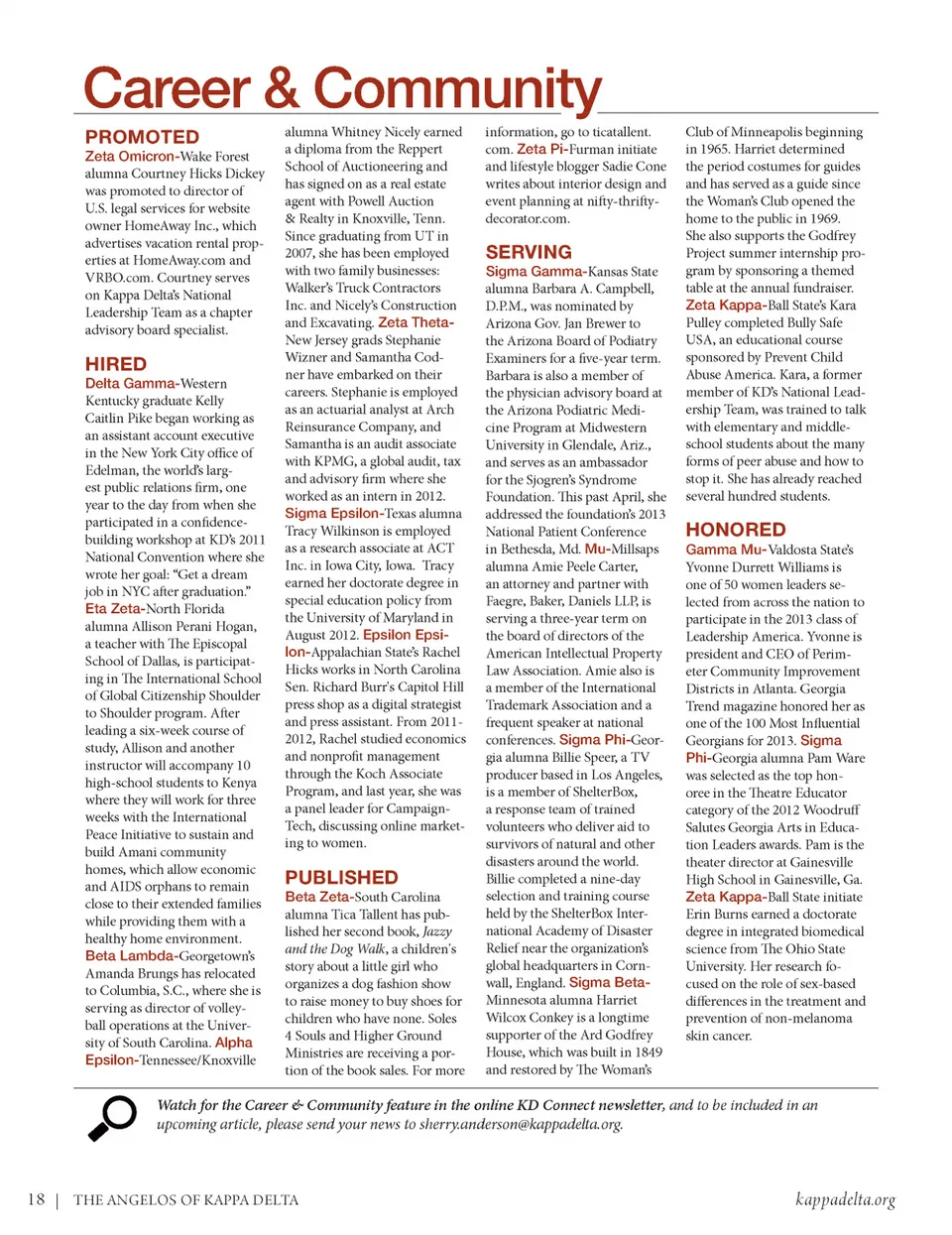 Career & Community

PROMOTED

Zeta Omicron-Wake Forest alumna Courtney Hicks Dickey was promoted to director of U.S. legal services for website owner HomeAway Inc., which advertises vacation rental properties at HomeAway.com and VRBO.com. Courtney serves on Kappa Delta's National Leadership Team as a chapter advisory board specialist.

HIRED

Delta Gamma-Western Kentucky graduate Kelly Caitlin Pike began working as an assistant account executive in the New York City office of Edelman, the world's largest public relations firm, one year to the day from when she participated in a confidence-building workshop at KD's 2011 National Convention where she wrote her goal: "Get a dream job in NYC after graduation." Eta Zeta-North Florida alumna Allison Perani Hogan, a teacher with The Episcopal School of Dallas, is participating in The International School of Global Citizenship Shoulder to Shoulder program. After leading a six-week course of study, Allison and another instructor will accompany 10 high-school students to Kenya where they will work for three weeks with the International Peace Initiative to sustain and build Amani community homes, which allow economic and AIDS orphans to remain close to their extended families while providing them with a healthy home environment. Beta Lambda-Georgetown's Amanda Brungs has relocated to Columbia, S.C., where she is serving as director of volleyball operations at the University of South Carolina. Alpha Epsilon-Tennessee/Knoxville alumna Whitney Nicely earned a diploma from the Reppert School of Auctioneering and has signed on as a real estate agent with Powell Auction & Realty in Knoxville, Tenn. Since graduating from UT in 2007, she has been employed with two family businesses: Walker's Truck Contractors Inc. and Nicely's Construction and Excavating. Zeta Theta-New Jersey grads Stephanie Wizner and Samantha Codner have embarked on their careers. Stephanie is employed as an actuarial analyst at Arch Reinsurance Company, and Samantha is an audit associate with KPMG, a global audit, tax and advisory firm where she worked as an intern in 2012. Sigma Epsilon-Texas alumna Tracy Wilkinson is employed as a research associate at ACT Inc. in Iowa City, Iowa. Tracy earned her doctorate degree in special education policy from the University of Maryland in August 2012. Epsilon Epsilon-Appalachian State's Rachel Hicks works in North Carolina Sen. Richard Burr's Capitol Hill press shop as a digital strategist and press assistant. From 2011-2012, Rachel studied economics and nonprofit management through the Koch Associate Program, and last year, she was a panel leader for Campaign-Tech, discussing online marketing to women.

PUBLISHED

Beta Zeta-South Carolina alumna Tica Tallent has published her second book, Jazzy and the Dog Walk, a children's story about a little girl who organizes a dog fashion show to raise money to buy shoes for children who have none. Soles 4 Souls and Higher Ground Ministries are receiving a portion of the book sales. For more information, go to ticatallent.com. Zeta Pi-Furman initiate and lifestyle blogger Sadie Cone writes about interior design and event planning at nifty-thrifty-decorator.com.

SERVING

Sigma Gamma-Kansas State alumna Barbara A. Campbell, D.P.M., was nominated by Arizona Gov. Jan Brewer to the Arizona Board of Podiatry Examiners for a five-year term. Barbara is also a member of the physician advisory board at the Arizona Podiatric Medicine Program at Midwestern University in Glendale, Ariz., and serves as an ambassador for the Sjogren's Syndrome Foundation. This past April, she addressed the foundation's 2013 National Patient Conference in Bethesda, Md. Mu-Millsaps alumna Amie Peele Carter, an attorney and partner with Faegre, Baker, Daniels LLP, is serving a three-year term on the board of directors of the American Intellectual Property Law Association. Amie also is a member of the International Trademark Association and a frequent speaker at national conferences. Sigma Phi-Georgia alumna Billie Speer, a TV producer based in Los Angeles, is a member of ShelterBox, a response team of trained volunteers who deliver aid to survivors of natural and other disasters around the world. Billie completed a nine-day selection and training course held by the ShelterBox International Academy of Disaster Relief near the organization's global headquarters in Cornwall, England. Sigma Beta-Minnesota alumna Harriet Wilcox Conkey is a longtime supporter of the Ard Godfrey House, which was built in 1849 and restored by The Woman's Club of Minneapolis beginning in 1965. Harriet determined the period costumes for guides and has served as a guide since the Woman's Club opened the home to the public in 1969. She also supports the Godfrey Project summer internship program by sponsoring a themed table at the annual fundraiser. Zeta Kappa-Ball State's Kara Pulley completed Bully Safe USA, an educational course sponsored by Prevent Child Abuse America. Kara, a former member of KD's National Leadership Team, was trained to talk with elementary and middle-school students about the many forms of peer abuse and how to stop it. She has already reached several hundred students.

HONORED

Gamma Mu-Valdosta State's Yvonne Durrett Williams is one of 50 women leaders selected from across the nation to participate in the 2013 class of Leadership America. Yvonne is president and CEO of Perimeter Community Improvement Districts in Atlanta. Georgia Trend magazine honored her as one of the 100 Most Influential Georgians for 2013. Sigma Phi-Georgia alumna Pam Ware was selected as the top honoree in the Theatre Educator category of the 2012 Woodruff Salutes Georgia Arts in Education Leaders awards. Pam is the theater director at Gainesville High School in Gainesville, Ga. Zeta Kappa-Ball State initiate Erin Burns earned a doctorate degree in integrated biomedical science from The Ohio State University. Her research focused on the role of sex-based differences in the treatment and prevention of non-melanoma skin cancer.

Watch for the Career & Community feature in the online KD Connect newsletter, and to be included in an upcoming article, please send your news to sherry.anderson@kappadelta.org.

18 | THE ANGELOS OF KAPPA DELTA

kappadelta.org